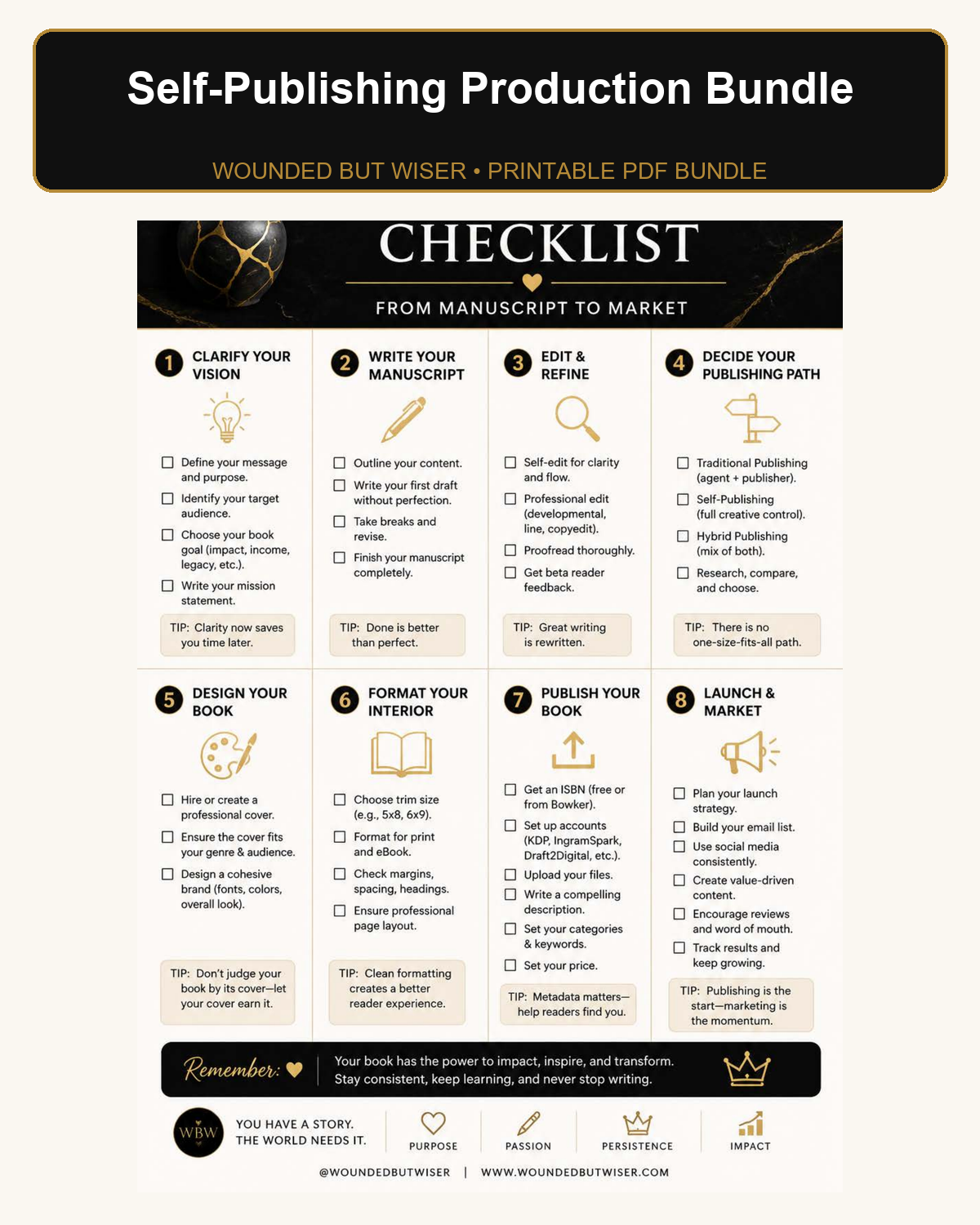 Self-Publishing Production Bundle

WOUNDED BUT WISER • PRINTABLE PDF BUNDLE

CHECKLIST

FROM MANUSCRIPT TO MARKET

1 CLARIFY YOUR VISION

☐ Define your message and purpose.
☐ Identify your target audience.
☐ Choose your book goal (impact, income, legacy, etc.).
☐ Write your mission statement.

TIP: Clarity now saves you time later.

2 WRITE YOUR MANUSCRIPT

☐ Outline your content.
☐ Write your first draft without perfection.
☐ Take breaks and revise.
☐ Finish your manuscript completely.

TIP: Done is better than perfect.

3 EDIT & REFINE

☐ Self-edit for clarity and flow.
☐ Professional edit (developmental, line, copyedit).
☐ Proofread thoroughly.
☐ Get beta reader feedback.

TIP: Great writing is rewritten.

4 DECIDE YOUR PUBLISHING PATH

☐ Traditional Publishing (agent + publisher).
☐ Self-Publishing (full creative control).
☐ Hybrid Publishing (mix of both).
☐ Research, compare, and choose.

TIP: There is no one-size-fits-all path.

5 DESIGN YOUR BOOK

☐ Hire or create a professional cover.
☐ Ensure the cover fits your genre & audience.
☐ Design a cohesive brand (fonts, colors, overall look).

TIP: Don't judge your book by its cover—let your cover earn it.

6 FORMAT YOUR INTERIOR

☐ Choose trim size (e.g., 5x8, 6x9).
☐ Format for print and eBook.
☐ Check margins, spacing, headings.
☐ Ensure professional page layout.

TIP: Clean formatting creates a better reader experience.

7 PUBLISH YOUR BOOK

☐ Get an ISBN (free or from Bowker).
☐ Set up accounts (KDP, IngramSpark, Draft2Digital, etc.).
☐ Upload your files.
☐ Write a compelling description.
☐ Set your categories & keywords.
☐ Set your price.

TIP: Metadata matters—help readers find you.

8 LAUNCH & MARKET

☐ Plan your launch strategy.
☐ Build your email list.
☐ Use social media consistently.
☐ Create value-driven content.
☐ Encourage reviews and word of mouth.
☐ Track results and keep growing.

TIP: Publishing is the start—marketing is the momentum.

Remember: Your book has the power to impact, inspire, and transform. Stay consistent, keep learning, and never stop writing.

WBW YOU HAVE A STORY. THE WORLD NEEDS IT.

PURPOSE PASSION PERSISTENCE IMPACT

@WOUNDEDBUTWISER | WWW.WOUNDEDBUTWISER.COM